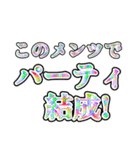 このメンツで
パーティ
結成!